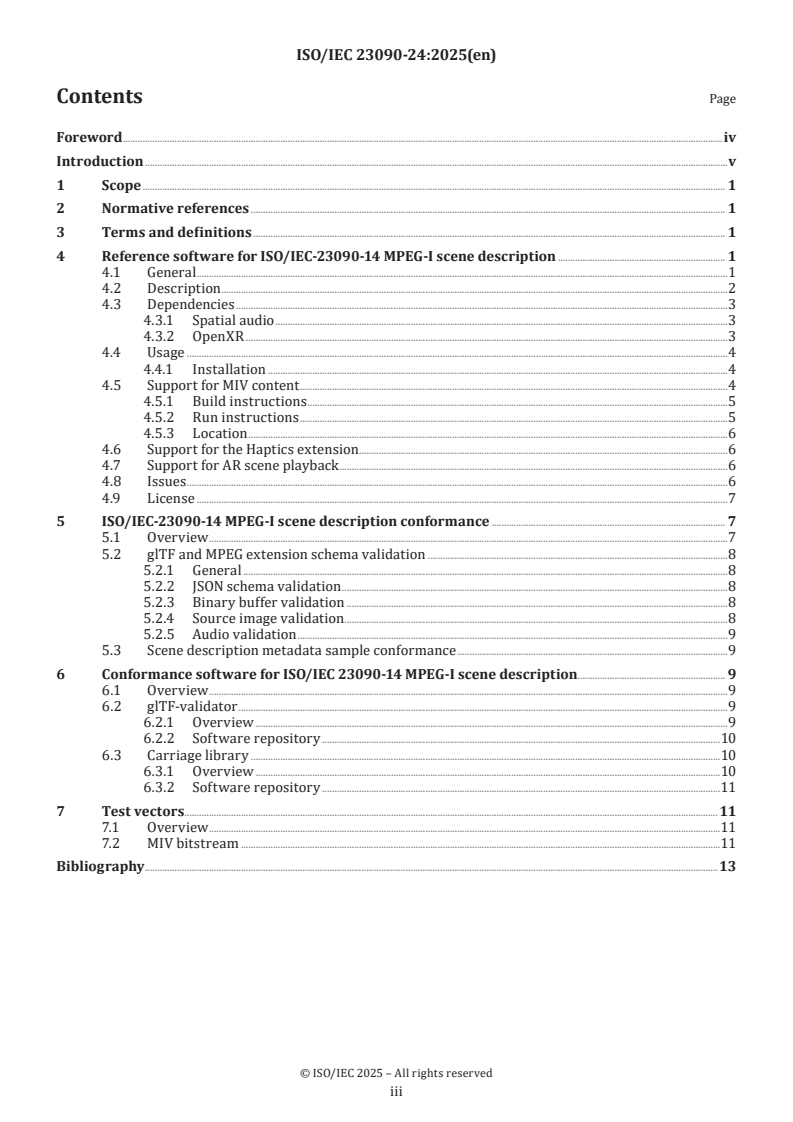 ISO/IEC 23090-24:2025(en)

Contents

Page

Foreword iv
Introduction v
1 Scope 1
2 Normative references 1
3 Terms and definitions 1
4 Reference software for ISO/IEC-23090-14 MPEG-I scene description 1
4.1 General 1
4.2 Description 2
4.3 Dependencies 3
4.3.1 Spatial audio 3
4.3.2 OpenXR 3
4.4 Usage 4
4.4.1 Installation 4
4.5 Support for MIV content 4
4.5.1 Build instructions 5
4.5.2 Run instructions 5
4.5.3 Location 6
4.6 Support for the Haptics extension 6
4.7 Support for AR scene playback 6
4.8 Issues 6
4.9 License 7
5 ISO/IEC-23090-14 MPEG-I scene description conformance 7
5.1 Overview 7
5.2 glTF and MPEG extension schema validation 8
5.2.1 General 8
5.2.2 JSON schema validation 8
5.2.3 Binary buffer validation 8
5.2.4 Source image validation 8
5.2.5 Audio validation 9
5.3 Scene description metadata sample conformance 9
6 Conformance software for ISO/IEC 23090-14 MPEG-I scene description 9
6.1 Overview 9
6.2 glTF-validator 9
6.2.1 Overview 9
6.2.2 Software repository 10
6.3 Carriage library 10
6.3.1 Overview 10
6.3.2 Software repository 11
7 Test vectors 11
7.1 Overview 11
7.2 MIV bitstream 11
Bibliography 13

© ISO/IEC 2025 – All rights reserved
iii